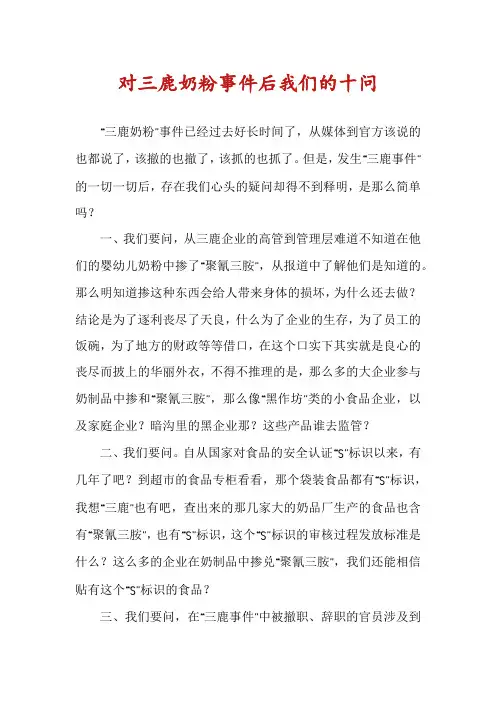 对三鹿奶粉事件后我们的十问

"三鹿奶粉"事件已经过去好长时间了，从媒体到官方该说的也都说了，该撤的也撤了，该抓的也抓了。但是，发生"三鹿事件"的一切一切后，存在我们心头的疑问却得不到释明，是那么简单吗？

一、我们要问，从三鹿企业的高管到管理层难道不知道在他们的婴幼儿奶粉中掺了"聚氰三胺"，从报道中了解他们是知道的。那么明知道掺这种东西会给人带来身体的损坏，为什么还去做？结论是为了逐利丧尽了天良，什么为了企业的生存，为了员工的饭碗，为了地方的财政等等借口，在这个口实下其实就是良心的丧尽而披上的华丽外衣，不得不推理的是，那么多的大企业参与奶制品中掺和"聚氰三胺"，那么像"黑作坊"类的小食品企业，以及家庭企业？暗沟里的黑企业那？这些产品谁去监管？

二、我们要问。自从国家对食品的安全认证"S"标识以来，有几年了吧？到超市的食品专柜看看，那个袋装食品都有"S"标识，我想"三鹿"也有吧，查出来的那几家大的奶品厂生产的食品也含有"聚氰三胺"，也有"S"标识，这个"S"标识的审核过程发放标准是什么？这么多的企业在奶制品中掺兑"聚氰三胺"，我们还能相信贴有这个"S"标识的食品？

三、我们要问，在"三鹿事件"中被撤职、辞职的官员涉及到